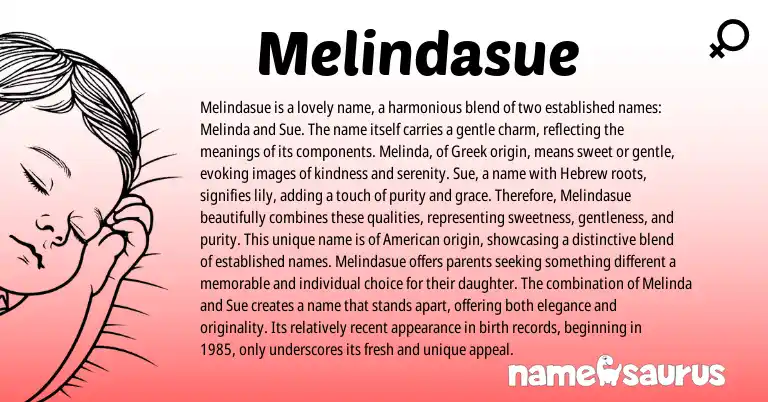 Melindasue

Melindasue is a lovely name, a harmonious blend of two established names: Melinda and Sue. The name itself carries a gentle charm, reflecting the meanings of its components. Melinda, of Greek origin, means sweet or gentle, evoking images of kindness and serenity. Sue, a name with Hebrew roots, signifies lily, adding a touch of purity and grace. Therefore, Melindasue beautifully combines these qualities, representing sweetness, gentleness, and purity. This unique name is of American origin, showcasing a distinctive blend of established names. Melindasue offers parents seeking something different a memorable and individual choice for their daughter. The combination of Melinda and Sue creates a name that stands apart, offering both elegance and originality. Its relatively recent appearance in birth records, beginning in 1985, only underscores its fresh and unique appeal.

namesaurus